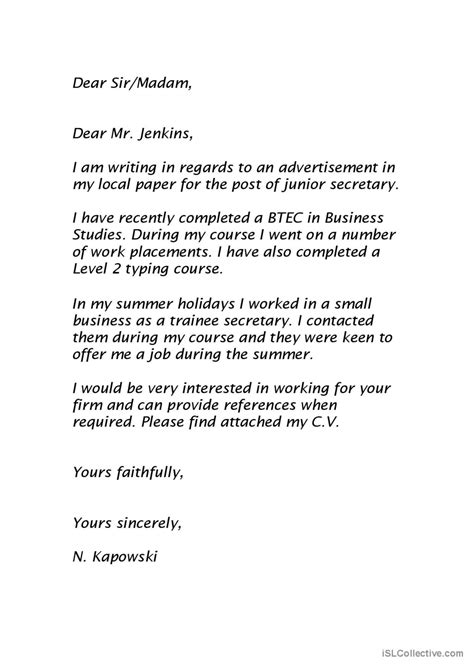 Dear Sir/Madam,

Dear Mr. Jenkins,

I am writing in regards to an advertisement in my local paper for the post of junior secretary.

I have recently completed a BTEC in Business Studies. During my course I went on a number of work placements. I have also completed a Level 2 typing course.

In my summer holidays I worked in a small business as a trainee secretary. I contacted them during my course and they were keen to offer me a job during the summer.

I would be very interested in working for your firm and can provide references when required. Please find attached my C.V.

Yours faithfully,

Yours sincerely,

N. Kapowski

iSLCollective.com